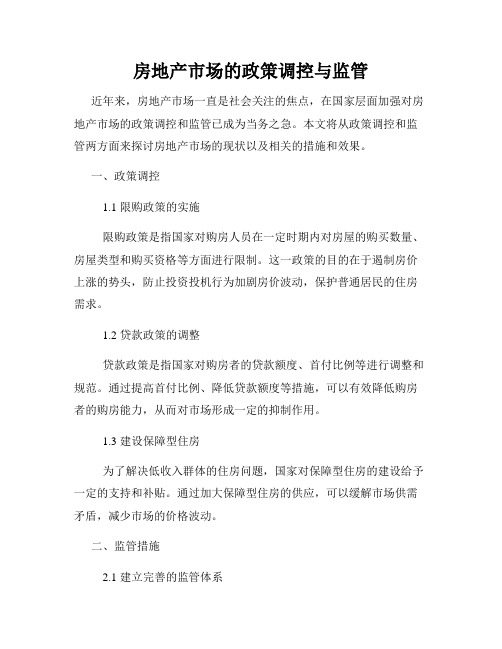 房地产市场的政策调控与监管

近年来，房地产市场一直是社会关注的焦点，在国家层面加强对房地产市场的政策调控和监管已成为当务之急。本文将从政策调控和监管两方面来探讨房地产市场的现状以及相关的措施和效果。

一、政策调控

1.1 限购政策的实施

限购政策是指国家对购房人员在一定时期内对房屋的购买数量、房屋类型和购买资格等方面进行限制。这一政策的目的在于遏制房价上涨的势头，防止投资投机行为加剧房价波动，保护普通居民的住房需求。

1.2 贷款政策的调整

贷款政策是指国家对购房者的贷款额度、首付比例等进行调整和规范。通过提高首付比例、降低贷款额度等措施，可以有效降低购房者的购房能力，从而对市场形成一定的抑制作用。

1.3 建设保障型住房

为了解决低收入群体的住房问题，国家对保障型住房的建设给予一定的支持和补贴。通过加大保障型住房的供应，可以缓解市场供需矛盾，减少市场的价格波动。

二、监管措施

2.1 建立完善的监管体系